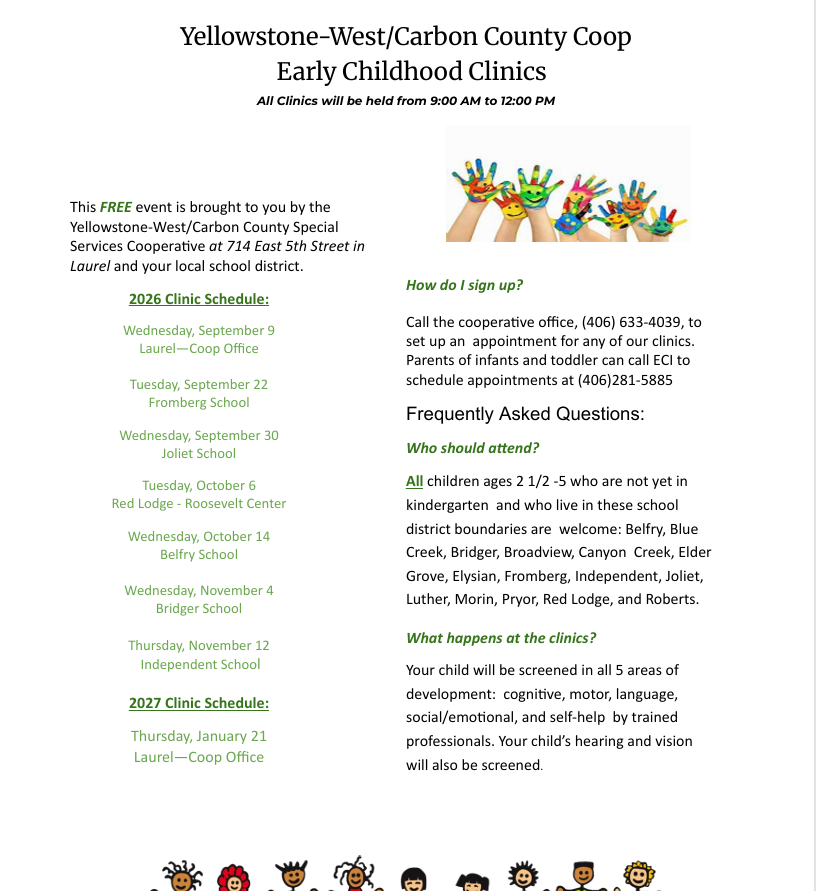 Yellowstone-West/Carbon County Coop
Early Childhood Clinics

All Clinics will be held from 9:00 AM to 12:00 PM

This FREE event is brought to you by the Yellowstone-West/Carbon County Special Services Cooperative at 714 East 5th Street in Laurel and your local school district.

2026 Clinic Schedule:

Wednesday, September 9
Laurel—Coop Office

Tuesday, September 22
Fromberg School

Wednesday, September 30
Joliet School

Tuesday, October 6
Red Lodge - Roosevelt Center

Wednesday, October 14
Belfry School

Wednesday, November 4
Bridger School

Thursday, November 12
Independent School

2027 Clinic Schedule:

Thursday, January 21
Laurel—Coop Office

How do I sign up?

Call the cooperative office, (406) 633-4039, to set up an appointment for any of our clinics. Parents of infants and toddler can call ECI to schedule appointments at (406)281-5885

Frequently Asked Questions:

Who should attend?

All children ages 2 1/2 -5 who are not yet in kindergarten and who live in these school district boundaries are welcome: Belfry, Blue Creek, Bridger, Broadview, Canyon Creek, Elder Grove, Elysian, Fromberg, Independent, Joliet, Luther, Morin, Pryor, Red Lodge, and Roberts.

What happens at the clinics?

Your child will be screened in all 5 areas of development: cognitive, motor, language, social/emotional, and self-help by trained professionals. Your child's hearing and vision will also be screened.